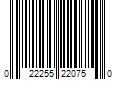 0 22255 22075 0